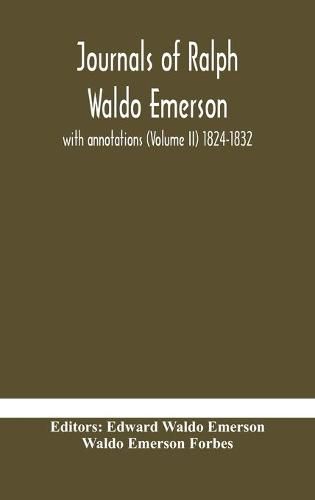 Journals of Ralph Waldo Emerson

with annotations (Volume II) 1824-1832

Editors: Edward Waldo Emerson
Waldo Emerson Forbes